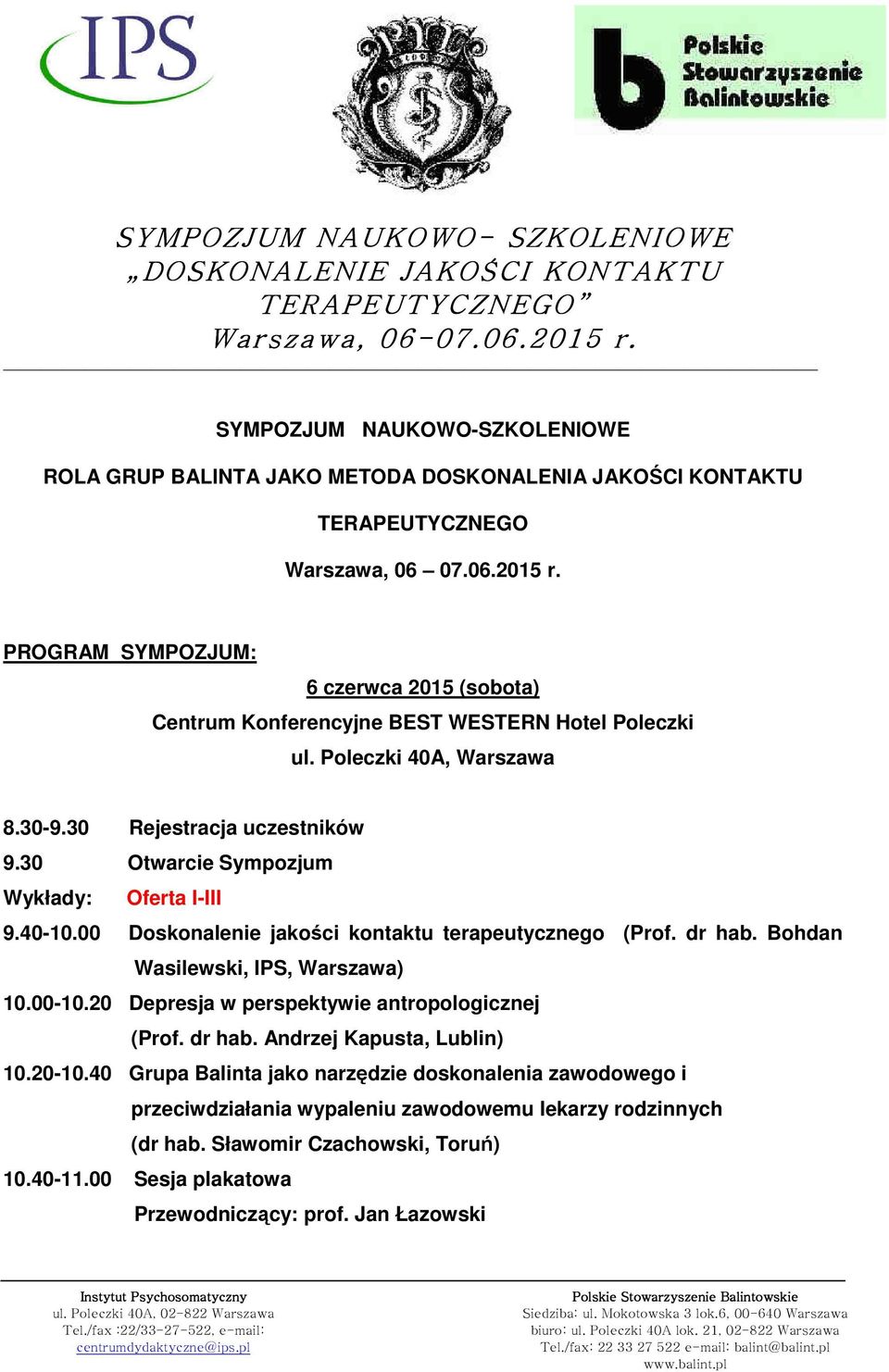 IPS

b Polskie Stowarzyszenie Balintowskie

SYMPOZJUM NAUKOWO- SZKOLENIOWE „DOSKONALENIE JAKOŚCI KONTAKTU TERAPEUTYCZNEGO”
Warszawa, 06-07.06.2015 r.

SYMPOZJUM NAUKOWO-SZKOLENIOWE

ROLA GRUP BALINTA JAKO METODA DOSKONALENIA JAKOŚCI KONTAKTU

TERAPEUTYCZNEGO

Warszawa, 06 – 07.06.2015 r.

PROGRAM SYMPOZJUM:

6 czerwca 2015 (sobota)
Centrum Konferencyjne BEST WESTERN Hotel Poleczki
ul. Poleczki 40A, Warszawa

8.30-9.30 Rejestracja uczestników
9.30 Otwarcie Sympozjum
Wykłady: Oferta I-III
9.40-10.00 Doskonalenie jakości kontaktu terapeutycznego (Prof. dr hab. Bohdan Wasilewski, IPS, Warszawa)
10.00-10.20 Depresja w perspektywie antropologicznej (Prof. dr hab. Andrzej Kapusta, Lublin)
10.20-10.40 Grupa Balinta jako narzędzie doskonalenia zawodowego i przeciwdziałania wypaleniu zawodowemu lekarzy rodzinnych (dr hab. Sławomir Czachowski, Toruń)
10.40-11.00 Sesja plakatowa
Przewodniczący: prof. Jan Łazowski

Instytut Psychosomatyczny
ul. Poleczki 40A, 02-822 Warszawa
Tel./fax :22/33-27-522, e-mail:
centrumdydaktyczne@ips.pl

Polskie Stowarzyszenie Balintowskie
Siedziba: ul. Mokotowska 3 lok.6, 00-640 Warszawa
biuro: ul. Poleczki 40A lok. 21, 02-822 Warszawa
Tel./fax: 22 33 27 522 e-mail: balint@balint.pl
www.balint.pl